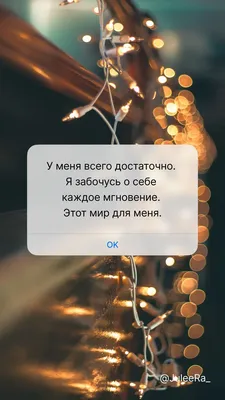 У меня всего достаточно.
Я забочусь о себе
каждое мгновение.
Этот мир для меня.

OK

@JuleeRa_